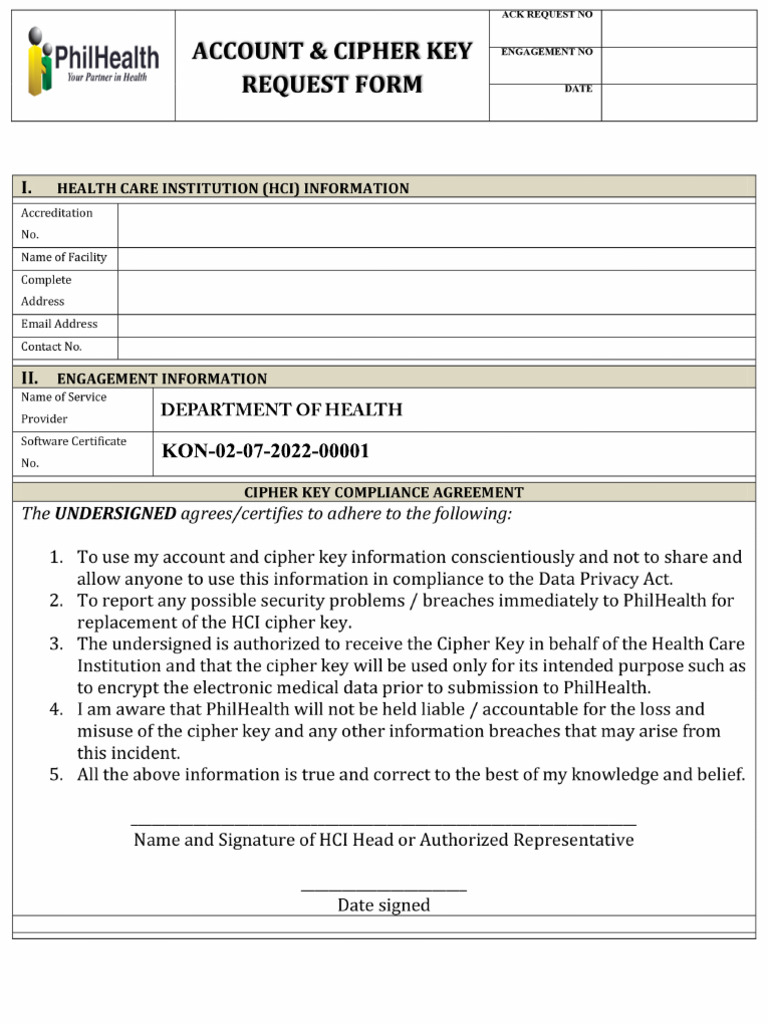 PhilHealth
Your Partner in Health

ACCOUNT & CIPHER KEY REQUEST FORM

ACK REQUEST NO
ENGAGEMENT NO
DATE

I. HEALTH CARE INSTITUTION (HCI) INFORMATION

Accreditation No.
Name of Facility
Complete Address
Email Address
Contact No.

II. ENGAGEMENT INFORMATION

Name of Service Provider
DEPARTMENT OF HEALTH
Software Certificate No.
KON-02-07-2022-00001

CIPHER KEY COMPLIANCE AGREEMENT

The UNDERSIGNED agrees/certifies to adhere to the following:

1. To use my account and cipher key information conscientiously and not to share and allow anyone to use this information in compliance to the Data Privacy Act.
2. To report any possible security problems / breaches immediately to PhilHealth for replacement of the HCI cipher key.
3. The undersigned is authorized to receive the Cipher Key in behalf of the Health Care Institution and that the cipher key will be used only for its intended purpose such as to encrypt the electronic medical data prior to submission to PhilHealth.
4. I am aware that PhilHealth will not be held liable / accountable for the loss and misuse of the cipher key and any other information breaches that may arise from this incident.
5. All the above information is true and correct to the best of my knowledge and belief.

____
Name and Signature of HCI Head or Authorized Representative

____
Date signed